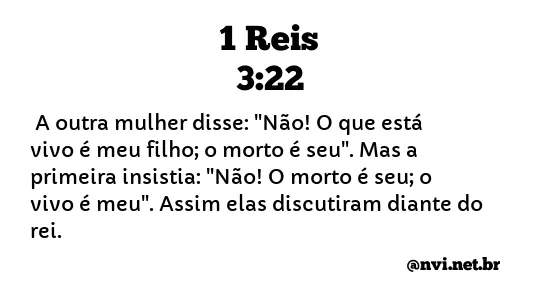 1 Reis
3:22

A outra mulher disse: "Não! O que está vivo é meu filho; o morto é seu". Mas a primeira insistia: "Não! O morto é seu; o vivo é meu". Assim elas discutiram diante do rei.

@nvi.net.br